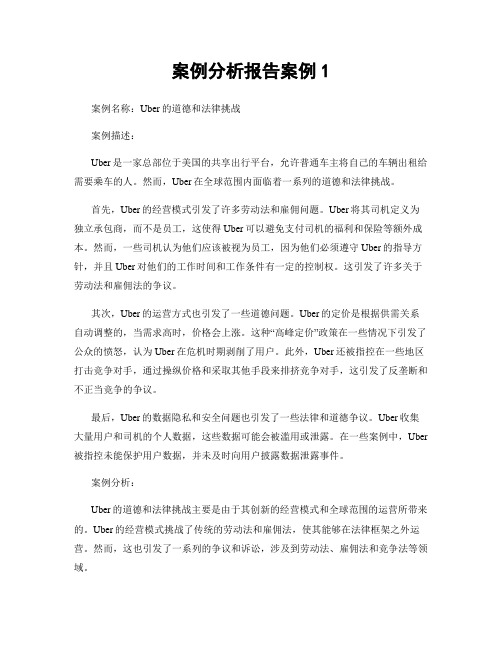 案例分析报告案例 1

案例名称：Uber 的道德和法律挑战

案例描述：

Uber 是一家总部位于美国的共享出行平台，允许普通车主将自己的车辆出租给需要乘车的人。然而，Uber 在全球范围内面临着一系列的道德和法律挑战。

首先，Uber 的经营模式引发了许多劳动法和雇佣问题。Uber 将其司机定义为独立承包商，而不是员工，这使得 Uber 可以避免支付司机的福利和保险等额外成本。然而，一些司机认为他们应该被视为员工，因为他们必须遵守 Uber 的指导方针，并且 Uber 对他们的工作时间和工作条件有一定的控制权。这引发了许多关于劳动法和雇佣法的争议。

其次，Uber 的运营方式也引发了一些道德问题。Uber 的定价是根据供需关系自动调整的，当需求高时，价格会上涨。这种“高峰定价”政策在一些情况下引发了公众的愤怒，认为 Uber 在危机时期剥削了用户。此外，Uber 还被指控在一些地区打击竞争对手，通过操纵价格和采取其他手段来排挤竞争对手，这引发了反垄断和不正当竞争的争议。

最后，Uber 的数据隐私和安全问题也引发了一些法律和道德争议。Uber 收集大量用户和司机的个人数据，这些数据可能会被滥用或泄露。在一些案例中，Uber 被指控未能保护用户数据，并未及时向用户披露数据泄露事件。

案例分析：

Uber 的道德和法律挑战主要是由于其创新的经营模式和全球范围的运营所带来的。Uber 的经营模式挑战了传统的劳动法和雇佣法，使其能够在法律框架之外运营。然而，这也引发了一系列的争议和诉讼，涉及到劳动法、雇佣法和竞争法等领域。